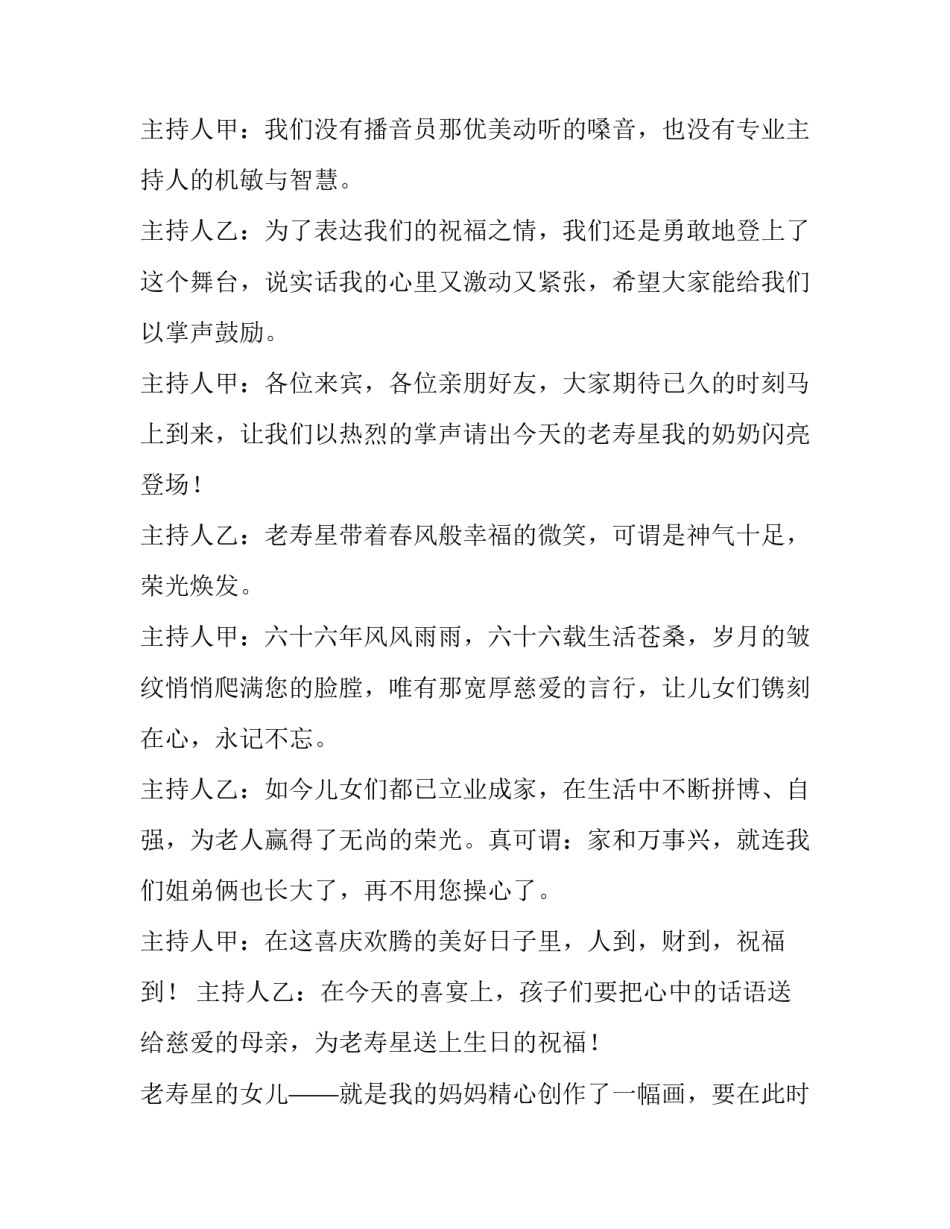 主持人甲：我们没有播音员那优美动听的嗓音，也没有专业主持人的机敏与智慧。

主持人乙：为了表达我们的祝福之情，我们还是勇敢地登上了这个舞台，说实话我的心里又激动又紧张，希望大家能给我们以掌声鼓励。

主持人甲：各位来宾，各位亲朋好友，大家期待已久的时刻马上到来，让我们以热烈的掌声请出今天的老寿星我的奶奶闪亮登场！

主持人乙：老寿星带着春风般幸福的微笑，可谓是神气十足，荣光焕发。

主持人甲：六十六年风风雨雨，六十六载生活苍桑，岁月的皱纹悄悄爬满您的脸膛，唯有那宽厚慈爱的言行，让儿女们镌刻在心，永记不忘。

主持人乙：如今儿女们都已立业成家，在生活中不断拼博、自强，为老人赢得了无尚的荣光。真可谓：家和万事兴，就连我们姐弟俩也长大了，再不用您操心了。

主持人甲：在这喜庆欢腾的美好日子里，人到，财到，祝福到！ 主持人乙：在今天的喜宴上，孩子们要把心中的话语送给慈爱的母亲，为老寿星送上生日的祝福！

老寿星的女儿——就是我的妈妈精心创作了一幅画，要在此时